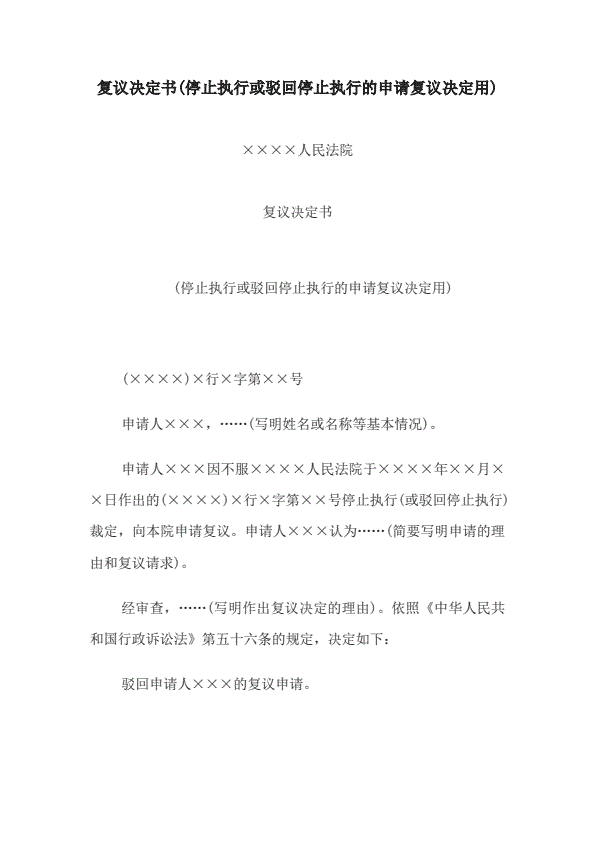 复议决定书(停止执行或驳回停止执行的申请复议决定用)

××××人民法院

复议决定书

(停止执行或驳回停止执行的申请复议决定用)

(××××)×行×字第××号

申请人×××，……(写明姓名或名称等基本情况)。

申请人×××因不服××××人民法院于××××年××月××日作出的(××××)×行×字第××号停止执行(或驳回停止执行)裁定，向本院申请复议。申请人×××认为……(简要写明申请的理由和复议请求)。

经审查，……(写明作出复议决定的理由)。依照《中华人民共和国行政诉讼法》第五十六条的规定，决定如下：

驳回申请人×××的复议申请。